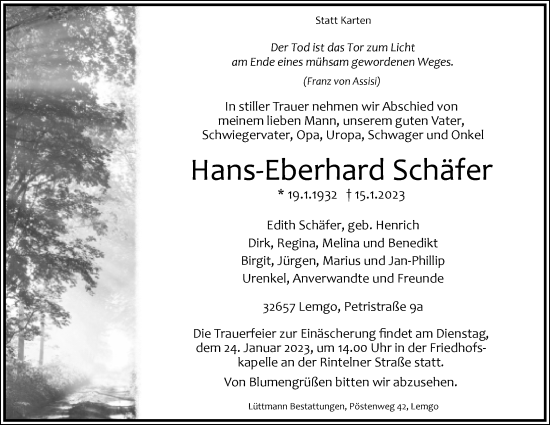 Statt Karten

Der Tod ist das Tor zum Licht
am Ende eines mühsam gewordenen Weges.

(Franz von Assisi)

In stiller Trauer nehmen wir Abschied von meinem lieben Mann, unserem guten Vater, Schwiegervater, Opa, Uropa, Schwager und Onkel

Hans-Eberhard Schäfer

* 19.1.1932 † 15.1.2023

Edith Schäfer, geb. Henrich
Dirk, Regina, Melina und Benedikt
Birgit, Jürgen, Marius und Jan-Phillip
Urenkel, Anverwandte und Freunde

32657 Lemgo, Petristraße 9a

Die Trauerfeier zur Einäscherung findet am Dienstag, dem 24. Januar 2023, um 14.00 Uhr in der Friedhofskapelle an der Rintelner Straße statt.

Von Blumengrüßen bitten wir abzusehen.

Lüttmann Bestattungen, Pöstenweg 42, Lemgo